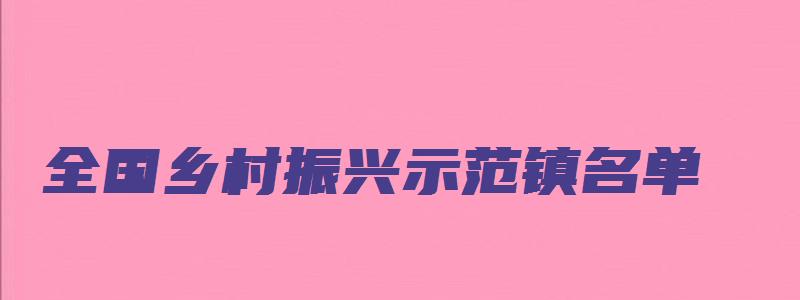 全国乡村振兴示范镇名单